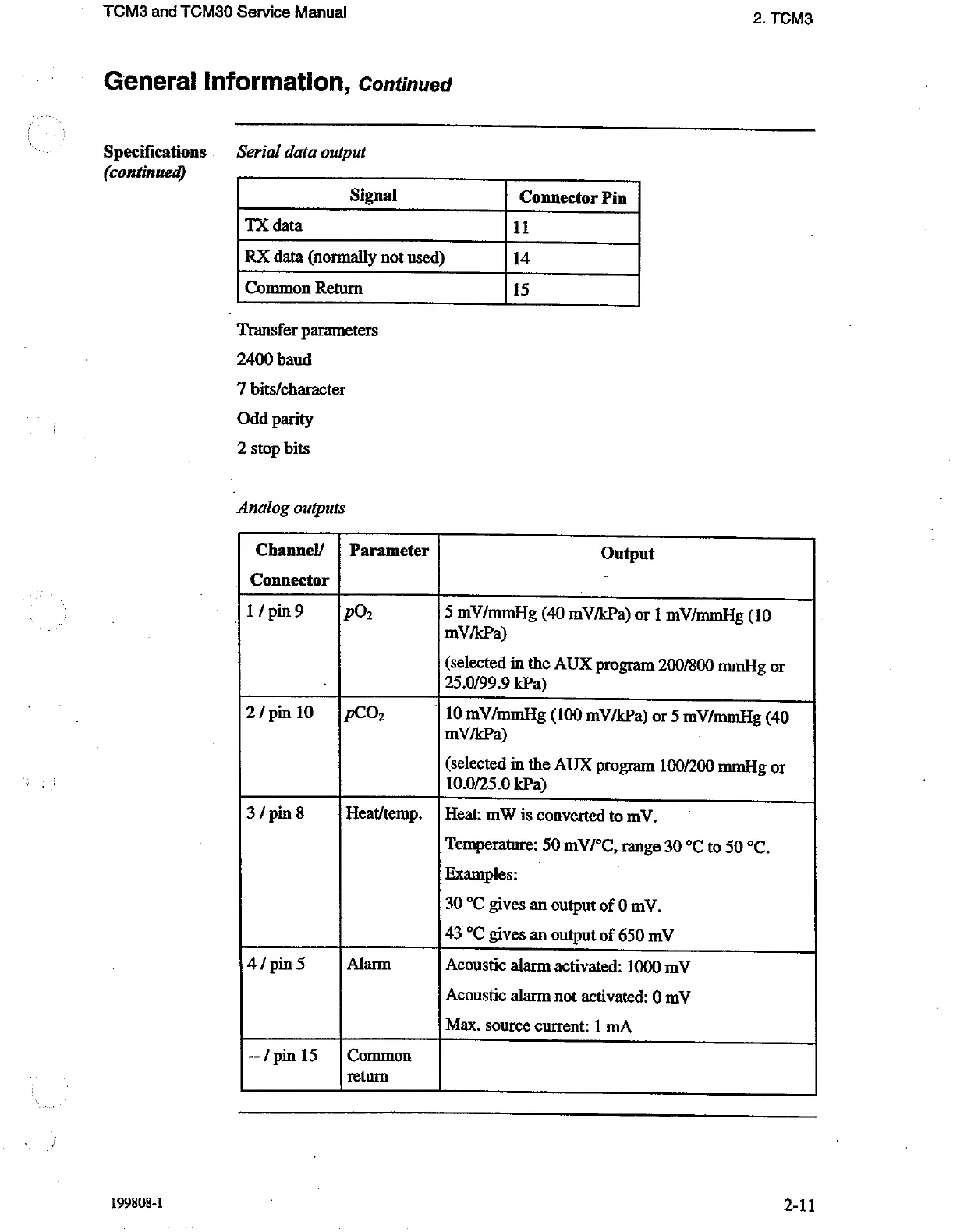 TCM3 and TCM30 Service Manual

2. TCM3

General Information, Continued

Specifications (continued)

Serial data output

| Signal | Connector Pin |
|---|---|
| TX data | 11 |
| RX data (normally not used) | 14 |
| Common Return | 15 |

Transfer parameters

2400 baud

7 bits/character

Odd parity

2 stop bits

Analog outputs

| Channel/ Connector | Parameter | Output |
|---|---|---|
| 1 / pin 9 | $pO_2$ | 5 mV/mmHg (40 mV/kPa) or 1 mV/mmHg (10 mV/kPa) (selected in the AUX program 200/800 mmHg or 25.0/99.9 kPa) |
| 2 / pin 10 | $pCO_2$ | 10 mV/mmHg (100 mV/kPa) or 5 mV/mmHg (40 mV/kPa) (selected in the AUX program 100/200 mmHg or 10.0/25.0 kPa) |
| 3 / pin 8 | Heat/temp. | Heat: mW is converted to mV. Temperature: 50 mV/°C, range 30 °C to 50 °C. Examples: 30 °C gives an output of 0 mV. 43 °C gives an output of 650 mV |
| 4 / pin 5 | Alarm | Acoustic alarm activated: 1000 mV Acoustic alarm not activated: 0 mV Max. source current: 1 mA |
| -- / pin 15 | Common return | |

199808-1

2-11